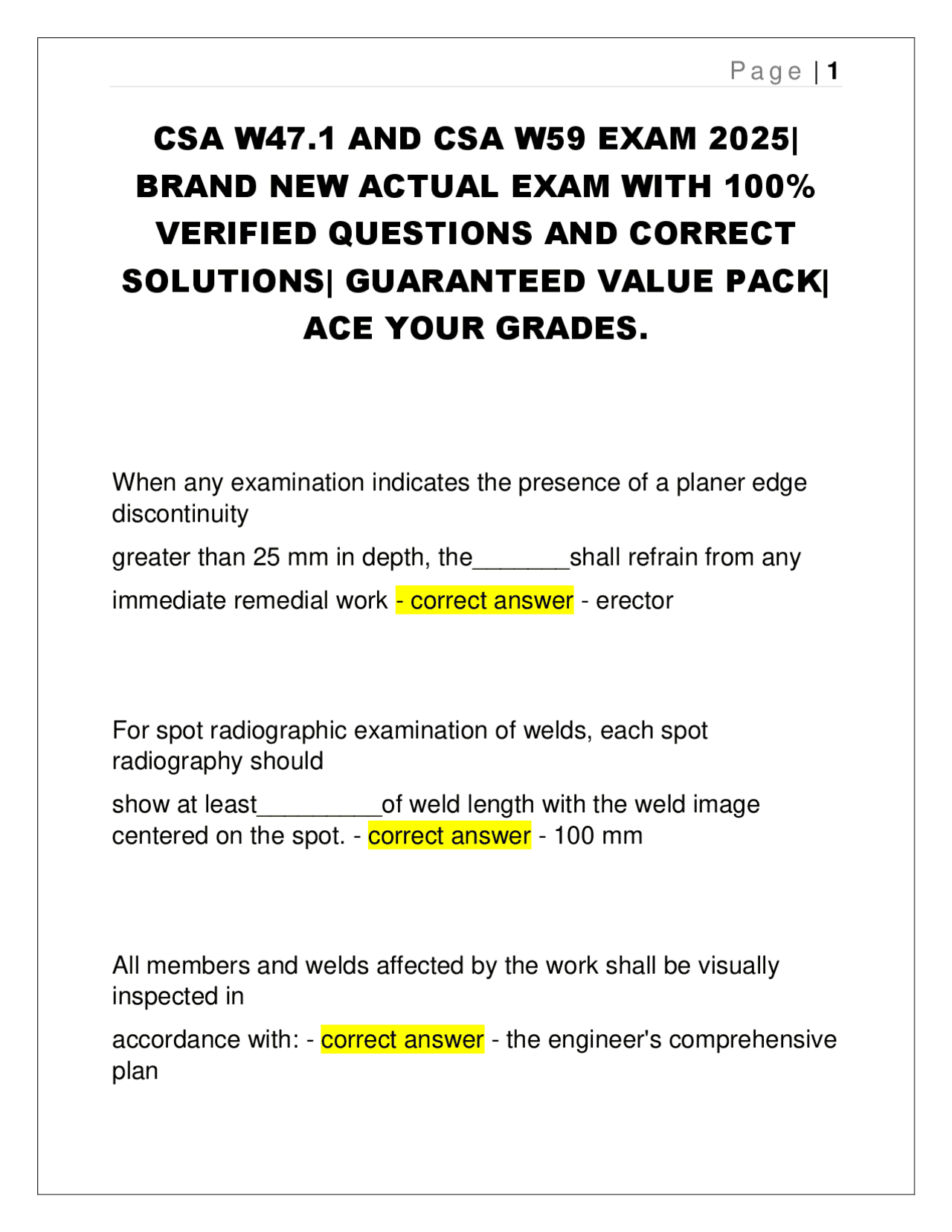 Page | 1

CSA W47.1 AND CSA W59 EXAM 2025| BRAND NEW ACTUAL EXAM WITH 100% VERIFIED QUESTIONS AND CORRECT SOLUTIONS| GUARANTEED VALUE PACK| ACE YOUR GRADES.

When any examination indicates the presence of a planer edge discontinuity

greater than 25 mm in depth, the_______shall refrain from any

immediate remedial work - correct answer - erector

For spot radiographic examination of welds, each spot radiography should

show at least_________of weld length with the weld image centered on the spot. - correct answer - 100 mm

All members and welds affected by the work shall be visually inspected in

accordance with: - correct answer - the engineer's comprehensive plan